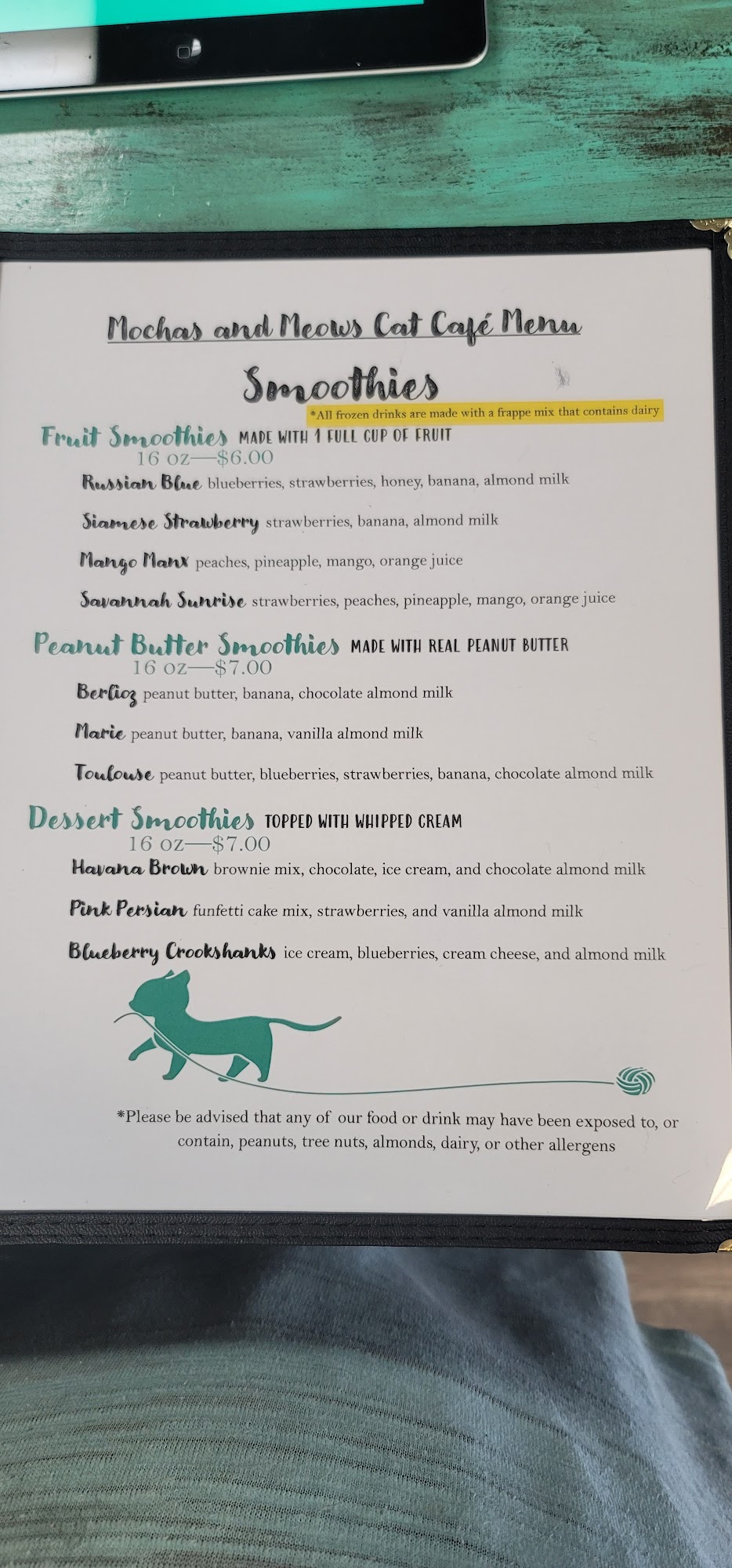 Mochas and Meows Cat Café Menu

Smoothies

*All frozen drinks are made with a frappe mix that contains dairy

Fruit Smoothies MADE WITH 1 FULL CUP OF FRUIT
16 oz—$6.00

Russian Blue blueberries, strawberries, honey, banana, almond milk

Siamese Strawberry strawberries, banana, almond milk

Mango Manx peaches, pineapple, mango, orange juice

Savannah Sunrise strawberries, peaches, pineapple, mango, orange juice

Peanut Butter Smoothies MADE WITH REAL PEANUT BUTTER
16 oz—$7.00

Berlioz peanut butter, banana, chocolate almond milk

Marie peanut butter, banana, vanilla almond milk

Toulouse peanut butter, blueberries, strawberries, banana, chocolate almond milk

Dessert Smoothies TOPPED WITH WHIPPED CREAM
16 oz—$7.00

Havana Brown brownie mix, chocolate, ice cream, and chocolate almond milk

Pink Persian funfetti cake mix, strawberries, and vanilla almond milk

Blueberry Crookshanks ice cream, blueberries, cream cheese, and almond milk

*Please be advised that any of our food or drink may have been exposed to, or contain, peanuts, tree nuts, almonds, dairy, or other allergens